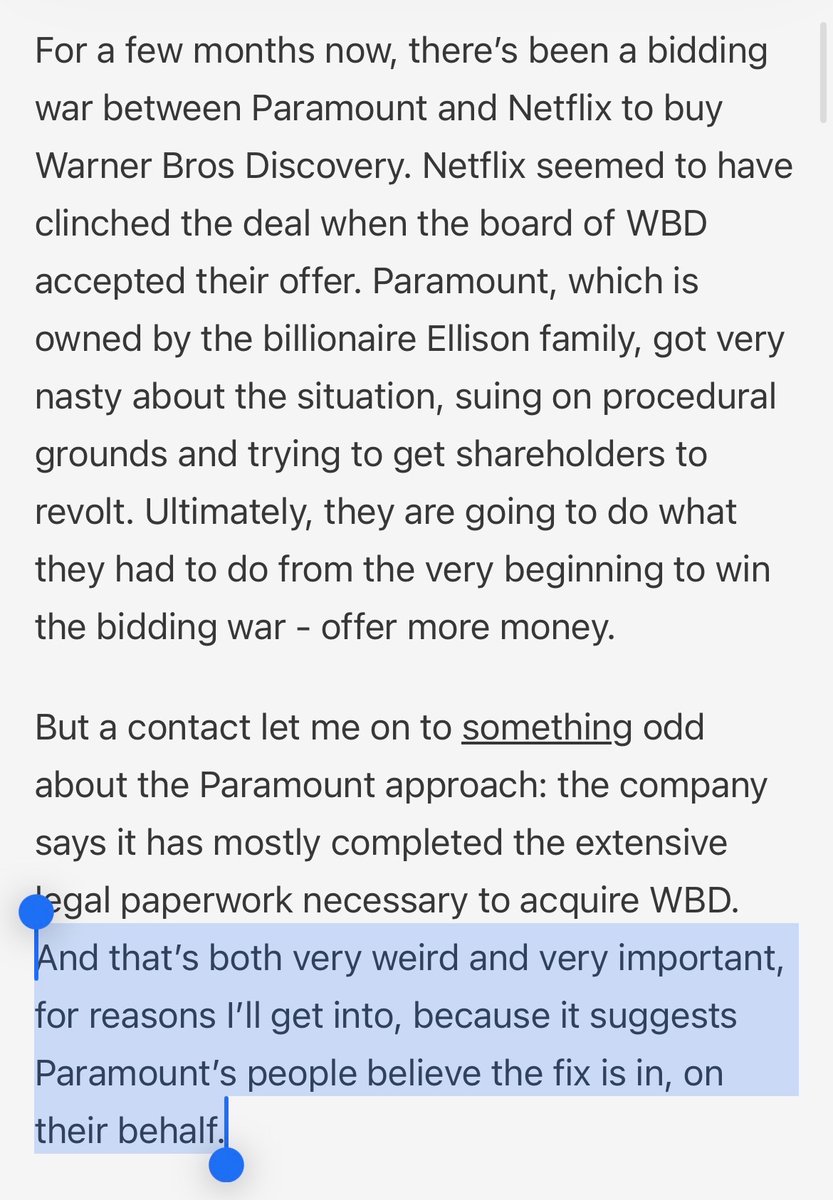 For a few months now, there's been a bidding war between Paramount and Netflix to buy Warner Bros Discovery. Netflix seemed to have clinched the deal when the board of WBD accepted their offer. Paramount, which is owned by the billionaire Ellison family, got very nasty about the situation, suing on procedural grounds and trying to get shareholders to revolt. Ultimately, they are going to do what they had to do from the very beginning to win the bidding war - offer more money.

But a contact let me on to something odd about the Paramount approach: the company says it has mostly completed the extensive legal paperwork necessary to acquire WBD. And that's both very weird and very important, for reasons I'll get into, because it suggests Paramount's people believe the fix is in, on their behalf.